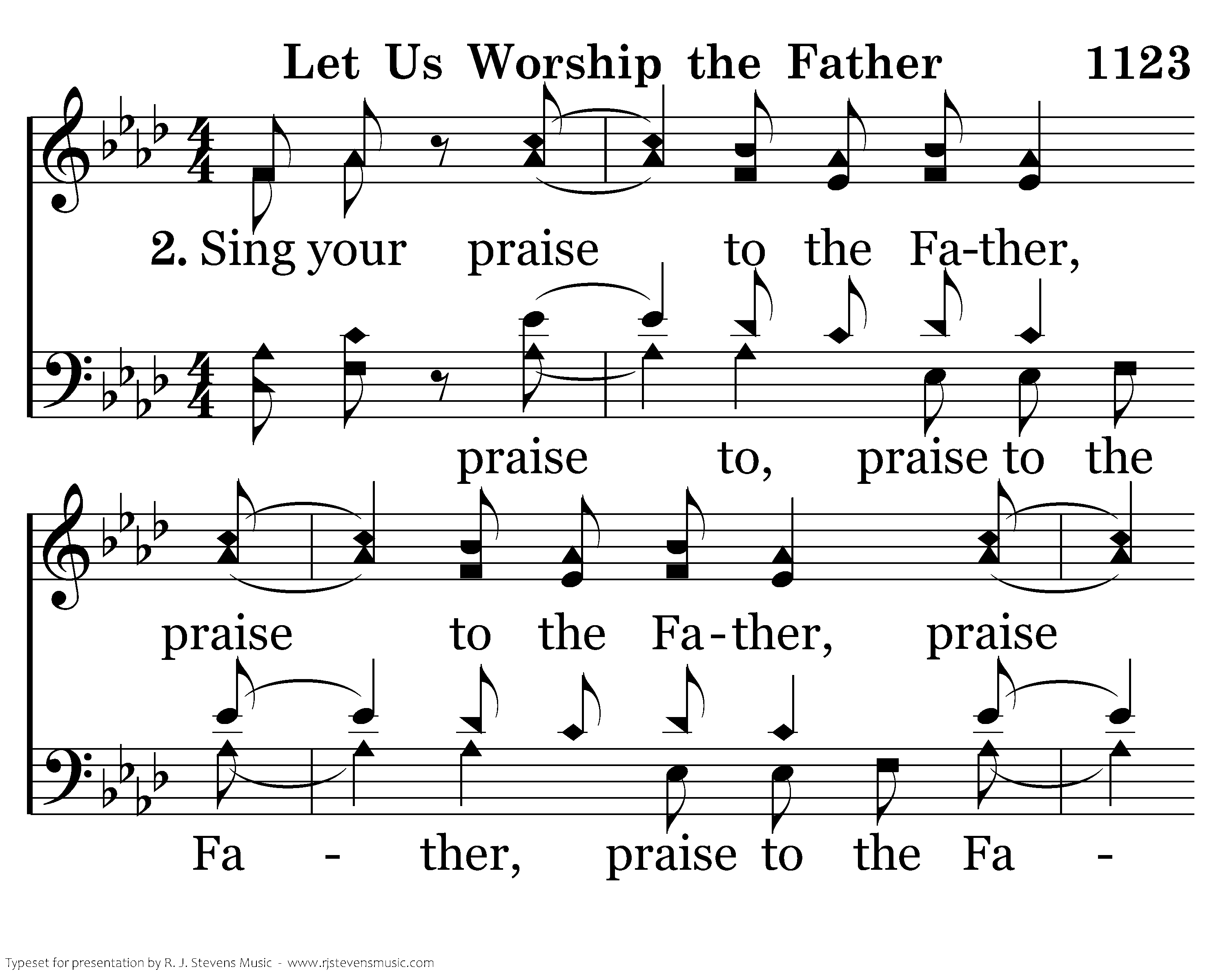 Let Us Worship the Father 1123

2. Sing your praise to the Fa-ther,

praise to, praise to the

praise to the Fa-ther, praise

Fa - ther, praise to the Fa -

Typeset for presentation by R. J. Stevens Music - www.rjstevensmusic.com